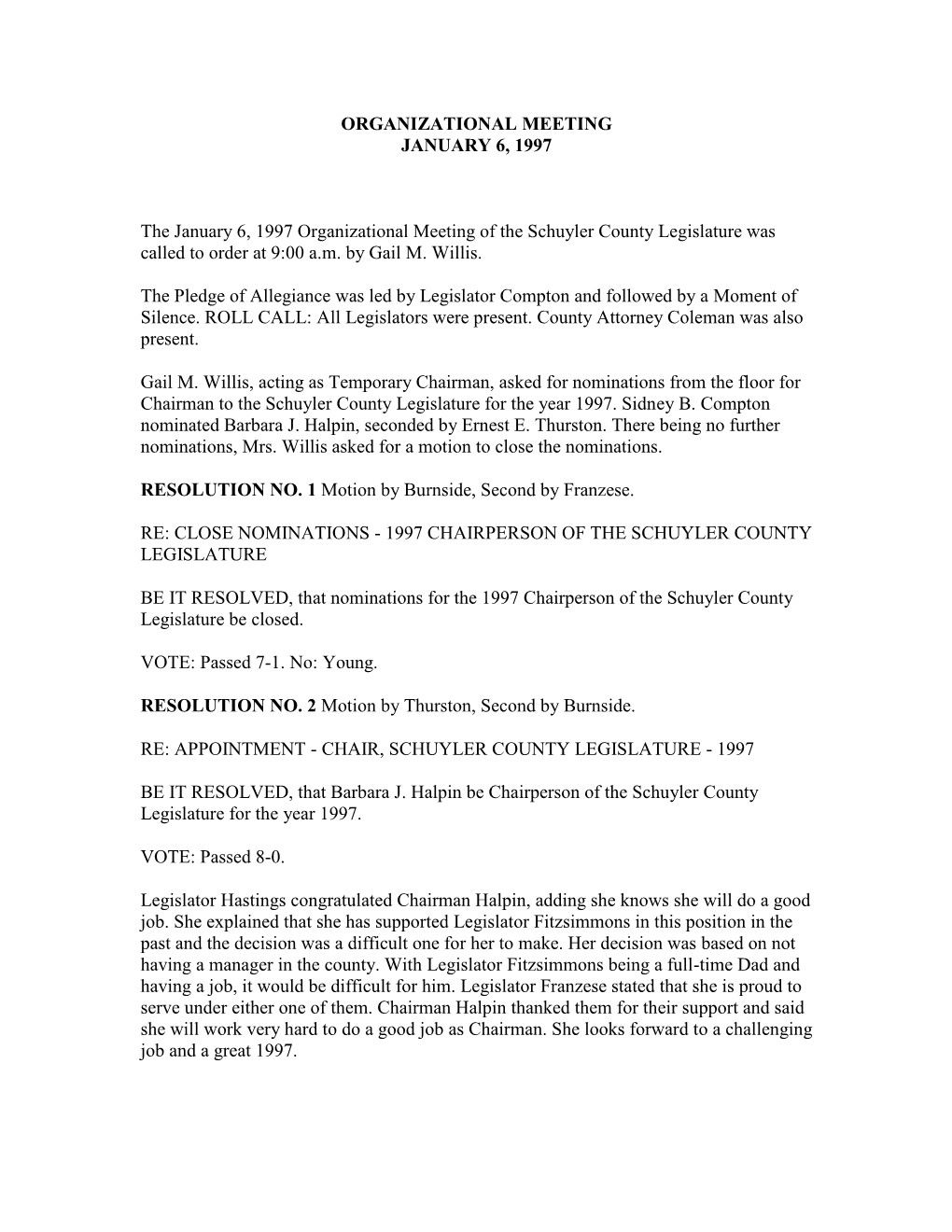 ORGANIZATIONAL MEETING
JANUARY 6, 1997

The January 6, 1997 Organizational Meeting of the Schuyler County Legislature was called to order at 9:00 a.m. by Gail M. Willis.

The Pledge of Allegiance was led by Legislator Compton and followed by a Moment of Silence. ROLL CALL: All Legislators were present. County Attorney Coleman was also present.

Gail M. Willis, acting as Temporary Chairman, asked for nominations from the floor for Chairman to the Schuyler County Legislature for the year 1997. Sidney B. Compton nominated Barbara J. Halpin, seconded by Ernest E. Thurston. There being no further nominations, Mrs. Willis asked for a motion to close the nominations.

RESOLUTION NO. 1 Motion by Burnside, Second by Franzese.

RE: CLOSE NOMINATIONS - 1997 CHAIRPERSON OF THE SCHUYLER COUNTY LEGISLATURE

BE IT RESOLVED, that nominations for the 1997 Chairperson of the Schuyler County Legislature be closed.

VOTE: Passed 7-1. No: Young.

RESOLUTION NO. 2 Motion by Thurston, Second by Burnside.

RE: APPOINTMENT - CHAIR, SCHUYLER COUNTY LEGISLATURE - 1997

BE IT RESOLVED, that Barbara J. Halpin be Chairperson of the Schuyler County Legislature for the year 1997.

VOTE: Passed 8-0.

Legislator Hastings congratulated Chairman Halpin, adding she knows she will do a good job. She explained that she has supported Legislator Fitzsimmons in this position in the past and the decision was a difficult one for her to make. Her decision was based on not having a manager in the county. With Legislator Fitzsimmons being a full-time Dad and having a job, it would be difficult for him. Legislator Franzese stated that she is proud to serve under either one of them. Chairman Halpin thanked them for their support and said she will work very hard to do a good job as Chairman. She looks forward to a challenging job and a great 1997.